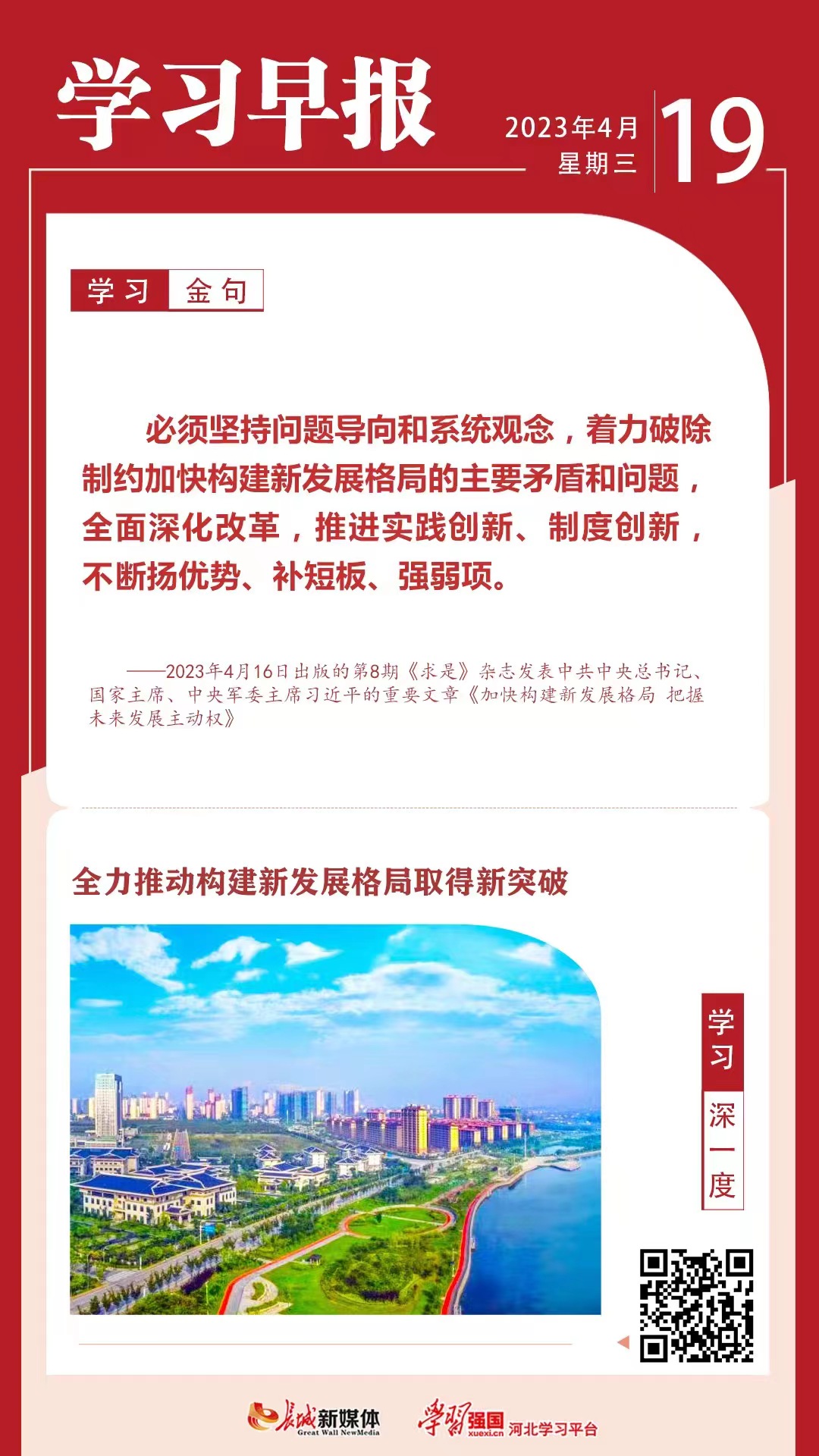 学习早报

2023年4月
星期三

19

学习 金句

必须坚持问题导向和系统观念，着力破除制约加快构建新发展格局的主要矛盾和问题，全面深化改革，推进实践创新、制度创新，不断扬优势、补短板、强弱项。

——2023年4月16日出版的第8期《求是》杂志发表中共中央总书记、国家主席、中央军委主席习近平的重要文章《加快构建新发展格局 把握未来发展主动权》

全力推动构建新发展格局取得新突破

学习

深一度

长城新媒体
Great Wall NewMedia

学习强国
xuexi.cn
河北学习平台